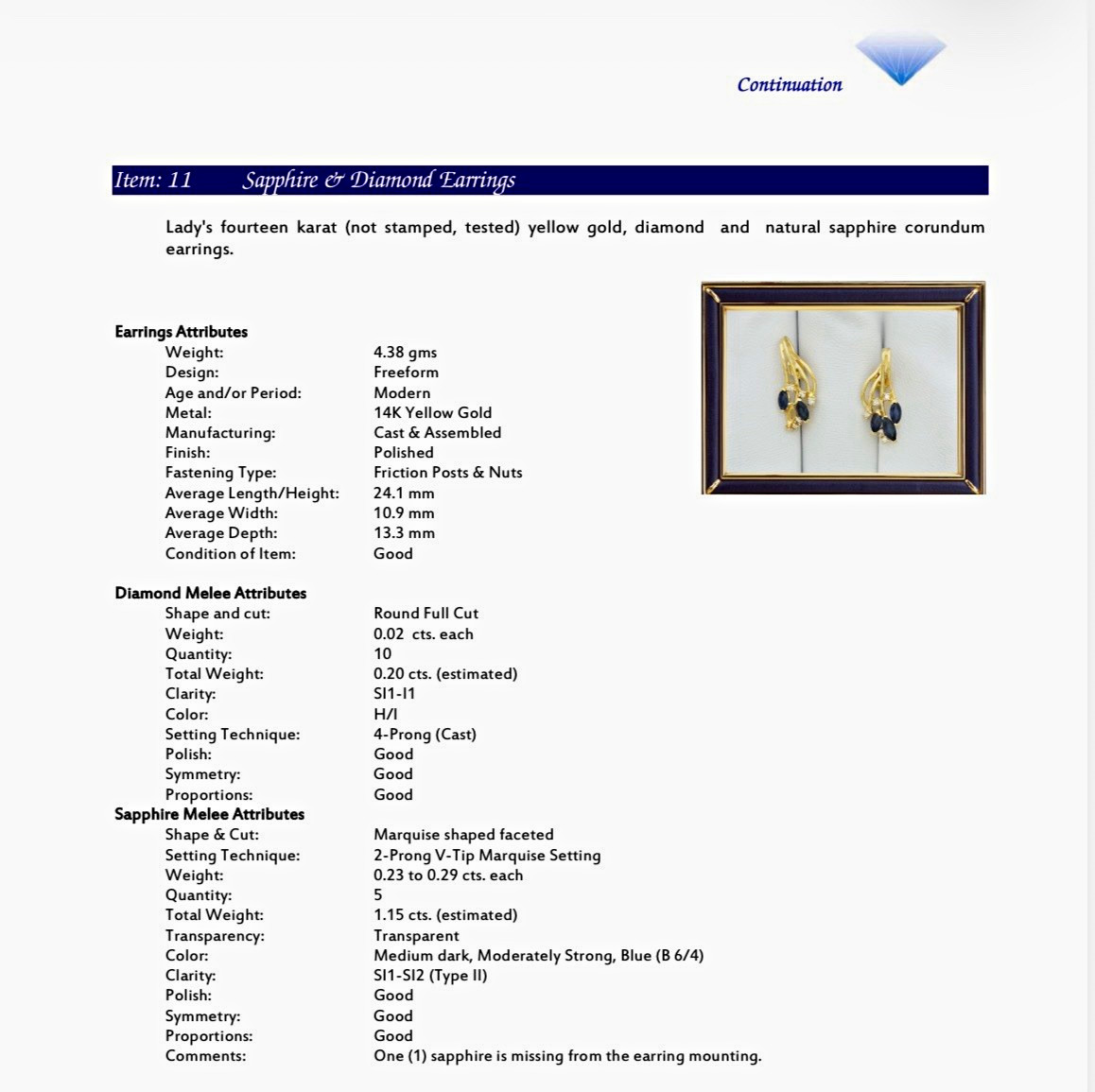 Continuation

Item: 11 Sapphire & Diamond Earrings

Lady's fourteen karat (not stamped, tested) yellow gold, diamond and natural sapphire corundum earrings.

Earrings Attributes
Weight: 4.38 gms
Design: Freeform
Age and/or Period: Modern
Metal: 14K Yellow Gold
Manufacturing: Cast & Assembled
Finish: Polished
Fastening Type: Friction Posts & Nuts
Average Length/Height: 24.1 mm
Average Width: 10.9 mm
Average Depth: 13.3 mm
Condition of Item: Good

Diamond Melee Attributes
Shape and cut: Round Full Cut
Weight: 0.02 cts. each
Quantity: 10
Total Weight: 0.20 cts. (estimated)
Clarity: SI1-I1
Color: H/I
Setting Technique: 4-Prong (Cast)
Polish: Good
Symmetry: Good
Proportions: Good

Sapphire Melee Attributes
Shape & Cut: Marquise shaped faceted
Setting Technique: 2-Prong V-Tip Marquise Setting
Weight: 0.23 to 0.29 cts. each
Quantity: 5
Total Weight: 1.15 cts. (estimated)
Transparency: Transparent
Color: Medium dark, Moderately Strong, Blue (B 6/4)
Clarity: SI1-SI2 (Type II)
Polish: Good
Symmetry: Good
Proportions: Good
Comments: One (1) sapphire is missing from the earring mounting.